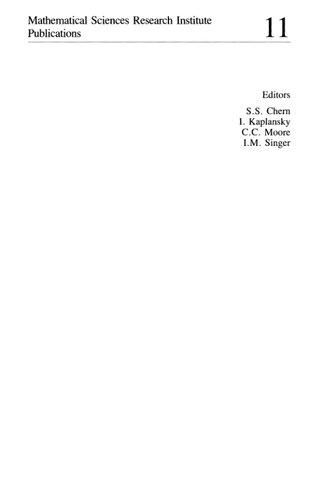 Mathematical Sciences Research Institute Publications

11

Editors
S.S. Chern
I. Kaplansky
C.C. Moore
I.M. Singer